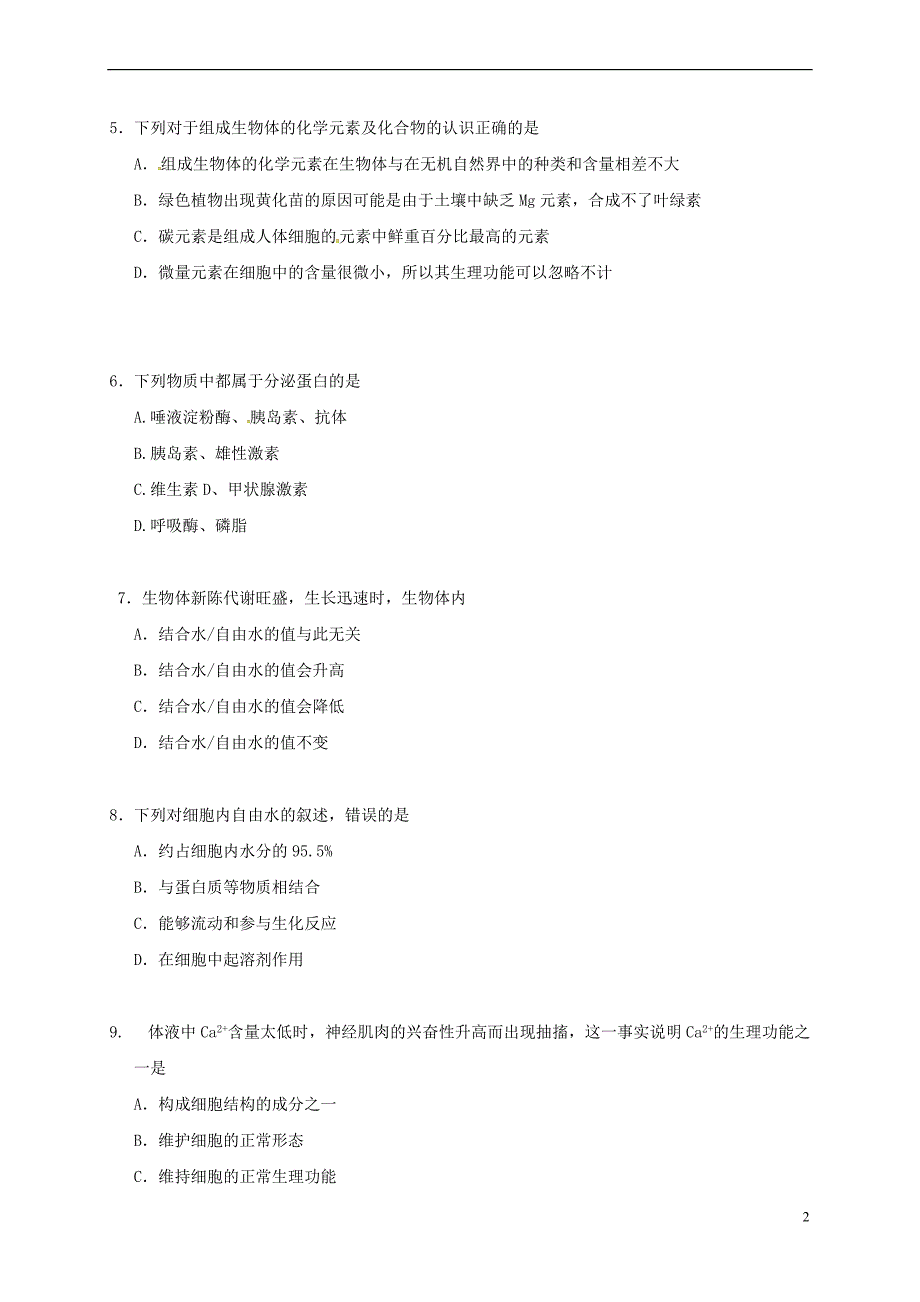 5．下列对于组成生物体的化学元素及化合物的认识正确的是

A．组成生物体的化学元素在生物体与在无机自然界中的种类和含量相差不大

B．绿色植物出现黄化苗的原因可能是由于土壤中缺乏 Mg 元素，合成不了叶绿素

C．碳元素是组成人体细胞的元素中鲜重百分比最高的元素

D．微量元素在细胞中的含量很微小，所以其生理功能可以忽略不计

6．下列物质中都属于分泌蛋白的是

A.唾液淀粉酶、胰岛素、抗体

B.胰岛素、雄性激素

C.维生素 D、甲状腺激素

D.呼吸酶、磷脂

7．生物体新陈代谢旺盛，生长迅速时，生物体内

A．结合水/自由水的值与此无关

B．结合水/自由水的值会升高

C．结合水/自由水的值会降低

D．结合水/自由水的值不变

8．下列对细胞内自由水的叙述，错误的是

A．约占细胞内水分的 95.5%

B．与蛋白质等物质相结合

C．能够流动和参与生化反应

D．在细胞中起溶剂作用

9. 体液中 $Ca^{2+}$含量太低时，神经肌肉的兴奋性升高而出现抽搐，这一事实说明 $Ca^{2+}$的生理功能之一是

A．构成细胞结构的成分之一

B．维护细胞的正常形态

C．维持细胞的正常生理功能

2